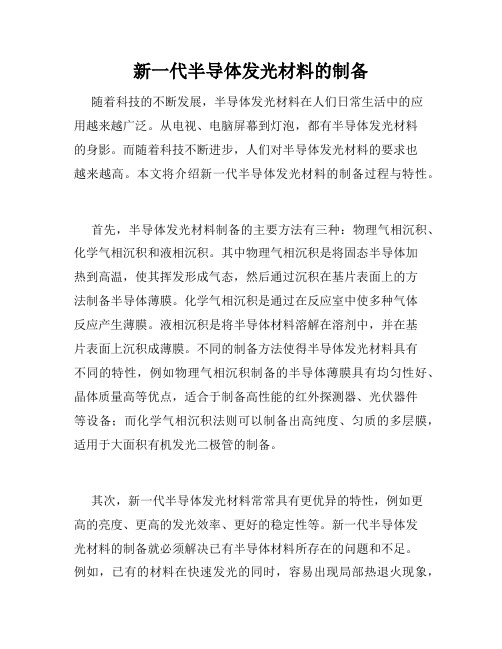 新一代半导体发光材料的制备

随着科技的不断发展，半导体发光材料在人们日常生活中的应用越来越广泛。从电视、电脑屏幕到灯泡，都有半导体发光材料的身影。而随着科技不断进步，人们对半导体发光材料的要求也越来越高。本文将介绍新一代半导体发光材料的制备过程与特性。

首先，半导体发光材料制备的主要方法有三种：物理气相沉积、化学气相沉积和液相沉积。其中物理气相沉积是将固态半导体加热到高温，使其挥发形成气态，然后通过沉积在基片表面上的方法制备半导体薄膜。化学气相沉积是通过在反应室中使多种气体反应产生薄膜。液相沉积是将半导体材料溶解在溶剂中，并在基片表面上沉积成薄膜。不同的制备方法使得半导体发光材料具有不同的特性，例如物理气相沉积制备的半导体薄膜具有均匀性好、晶体质量高等优点，适合于制备高性能的红外探测器、光伏器件等设备；而化学气相沉积法则可以制备出高纯度、匀质的多层膜，适用于大面积有机发光二极管的制备。

其次，新一代半导体发光材料常常具有更优异的特性，例如更高的亮度、更高的发光效率、更好的稳定性等。新一代半导体发光材料的制备就必须解决已有半导体材料所存在的问题和不足。例如，已有的材料在快速发光的同时，容易出现局部热退火现象，